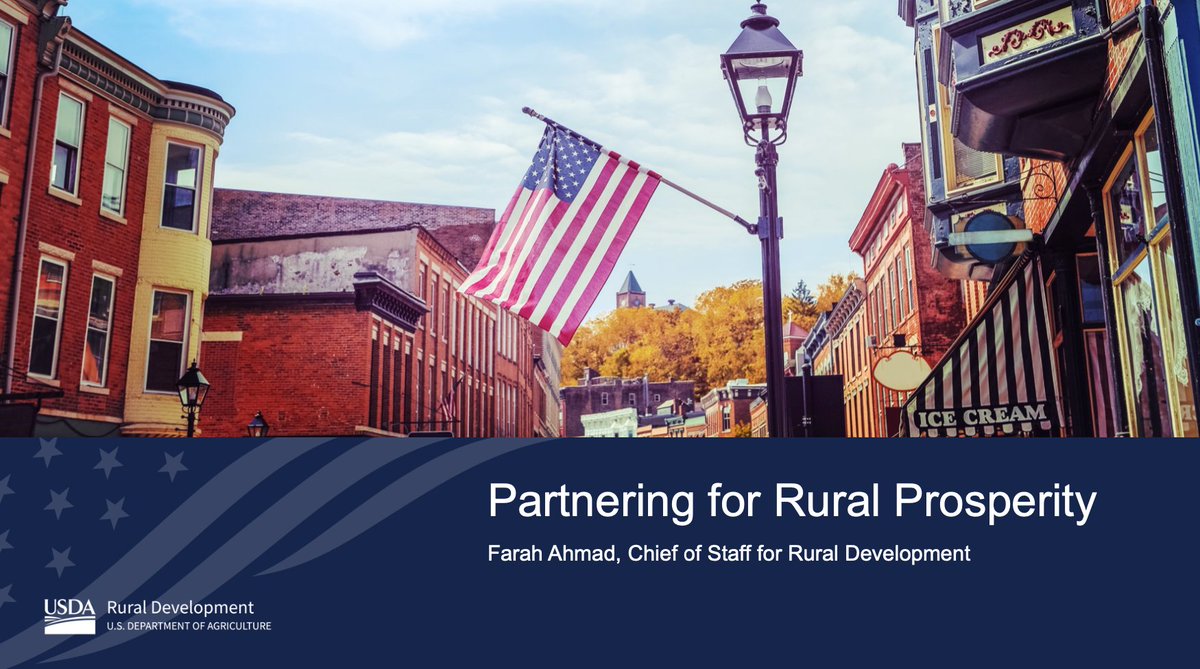 ICE CREAM

Partnering for Rural Prosperity

Farah Ahmad, Chief of Staff for Rural Development

USDA Rural Development
U.S. DEPARTMENT OF AGRICULTURE